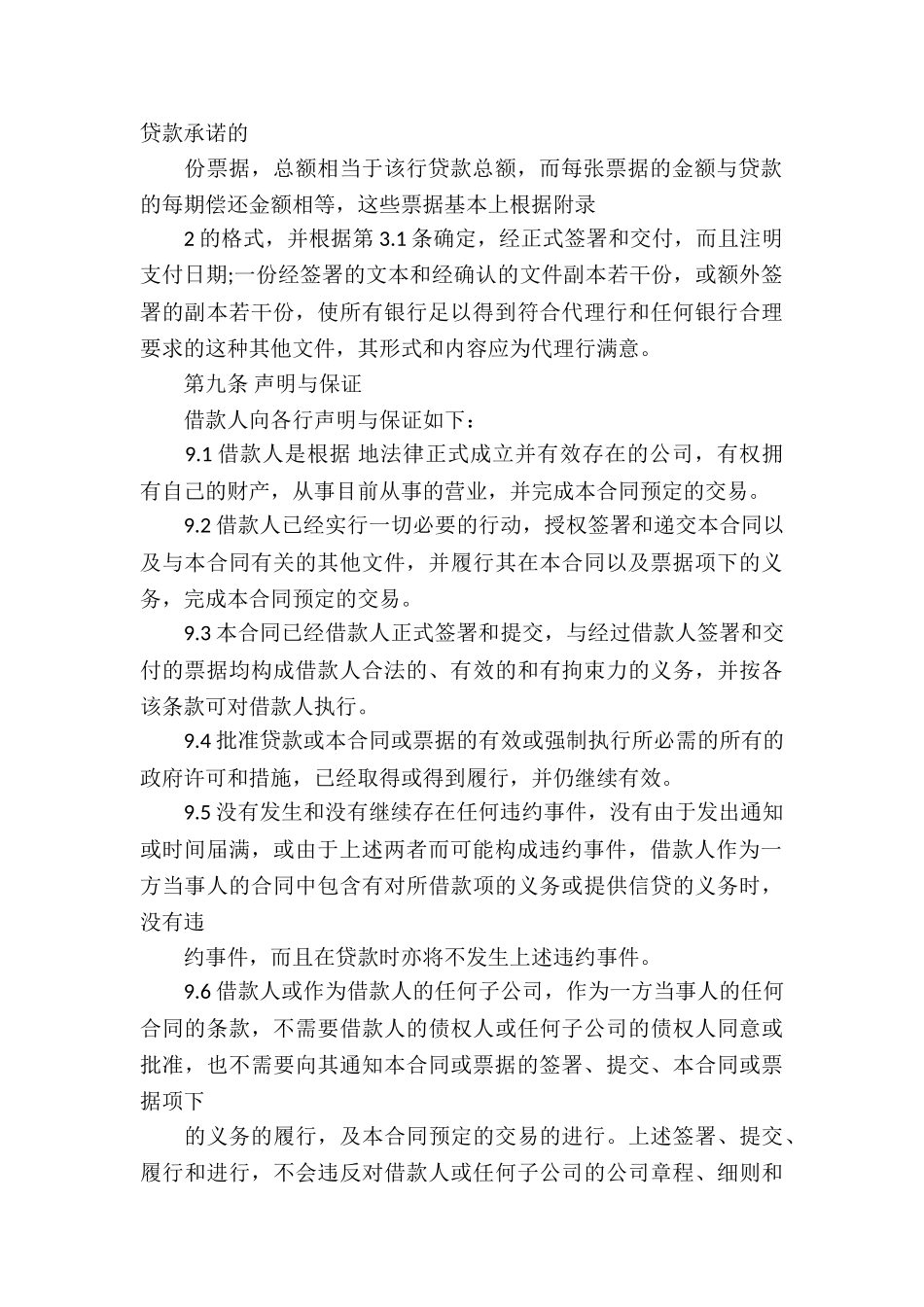 贷款承诺的

份票据，总额相当于该行贷款总额，而每张票据的金额与贷款的每期偿还金额相等，这些票据基本上根据附录

2 的格式，并根据第 3.1 条确定，经正式签署和交付，而且注明支付日期;一份经签署的文本和经确认的文件副本若干份，或额外签署的副本若干份，使所有银行足以得到符合代理行和任何银行合理要求的这种其他文件，其形式和内容应为代理行满意。

第九条 声明与保证

借款人向各行声明与保证如下：

9.1 借款人是根据 地法律正式成立并有效存在的公司，有权拥有自己的财产，从事目前从事的营业，并完成本合同预定的交易。

9.2 借款人已经实行一切必要的行动，授权签署和递交本合同以及与本合同有关的其他文件，并履行其在本合同以及票据项下的义务，完成本合同预定的交易。

9.3 本合同已经借款人正式签署和提交，与经过借款人签署和交付的票据均构成借款人合法的、有效的和有拘束力的义务，并按各该条款可对借款人执行。

9.4 批准贷款或本合同或票据的有效或强制执行所必需的所有的政府许可和措施，已经取得或得到履行，并仍继续有效。

9.5 没有发生和没有继续存在任何违约事件，没有由于发出通知或时间届满，或由于上述两者而可能构成违约事件，借款人作为一方当事人的合同中包含有对所借款项的义务或提供信贷的义务时，没有违

约事件，而且在贷款时亦将不发生上述违约事件。

9.6 借款人或作为借款人的任何子公司，作为一方当事人的任何合同的条款，不需要借款人的债权人或任何子公司的债权人同意或批准，也不需要向其通知本合同或票据的签署、提交、本合同或票据项下

的义务的履行，及本合同预定的交易的进行。上述签署、提交、履行和进行，不会违反对借款人或任何子公司的公司章程、细则和